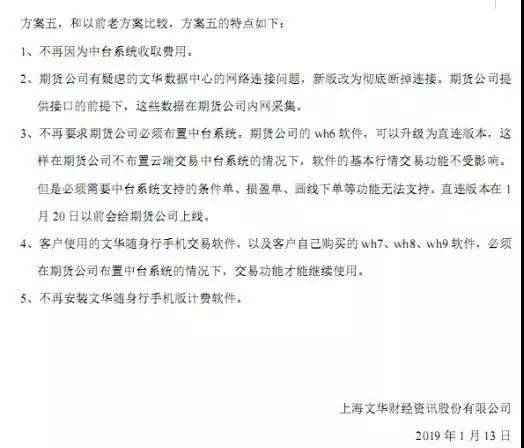 方案五，和以前老方案比较，方案五的特点如下：

1、不再因为中台系统收取费用。

2、期货公司有疑虑的文华数据中心的网络连接问题，新版改为彻底断掉连接。期货公司提供接口的前提下，这些数据在期货公司内网采集。

3、不再要求期货公司必须布置中台系统。期货公司的 wh6 软件，可以升级为直连版本，这样在期货公司不布置云端交易中台系统的情况下，软件的基本行情交易功能不受影响。但是必须需要中台系统支持的条件单、损盈单、画线下单等功能无法支持。直连版本在 1 月 20 日以前会给期货公司上线。

4、客户使用的文华随身行手机交易软件，以及客户自己购买的 wh7、wh8、wh9 软件，必须在期货公司布置中台系统的情况下，交易功能才能继续使用。

5、不再安装文华随身行手机版计费软件。

上海文华财经资讯股份有限公司

2019 年 1 月 13 日